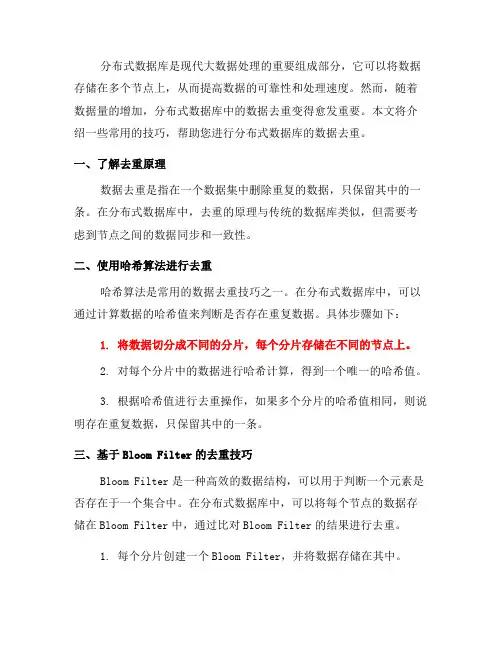 分布式数据库是现代大数据处理的重要组成部分，它可以将数据存储在多个节点上，从而提高数据的可靠性和处理速度。然而，随着数据量的增加，分布式数据库中的数据去重变得愈发重要。本文将介绍一些常用的技巧，帮助您进行分布式数据库的数据去重。

一、了解去重原理

数据去重是指在一个数据集中删除重复的数据，只保留其中的一条。在分布式数据库中，去重的原理与传统的数据库类似，但需要考虑到节点之间的数据同步和一致性。

二、使用哈希算法进行去重

哈希算法是常用的数据去重技巧之一。在分布式数据库中，可以通过计算数据的哈希值来判断是否存在重复数据。具体步骤如下：

1. 将数据切分成不同的分片，每个分片存储在不同的节点上。

2. 对每个分片中的数据进行哈希计算，得到一个唯一的哈希值。

3. 根据哈希值进行去重操作，如果多个分片的哈希值相同，则说明存在重复数据，只保留其中的一条。

三、基于 Bloom Filter 的去重技巧

Bloom Filter 是一种高效的数据结构，可以用于判断一个元素是否存在于一个集合中。在分布式数据库中，可以将每个节点的数据存储在 Bloom Filter 中，通过比对 Bloom Filter 的结果进行去重。

1. 每个分片创建一个 Bloom Filter，并将数据存储在其中。